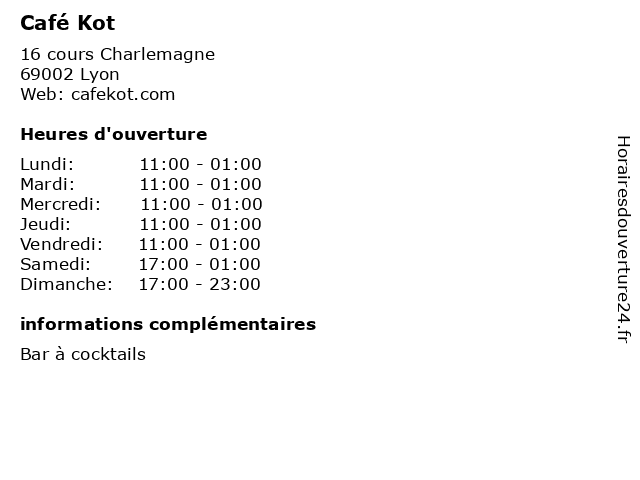 Café Kot

16 cours Charlemagne
69002 Lyon
Web: cafekot.com

Heures d'ouverture

Lundi: 11:00 - 01:00
Mardi: 11:00 - 01:00
Mercredi: 11:00 - 01:00
Jeudi: 11:00 - 01:00
Vendredi: 11:00 - 01:00
Samedi: 17:00 - 01:00
Dimanche: 17:00 - 23:00

informations complémentaires

Bar à cocktails

Horairesdouverture24.fr